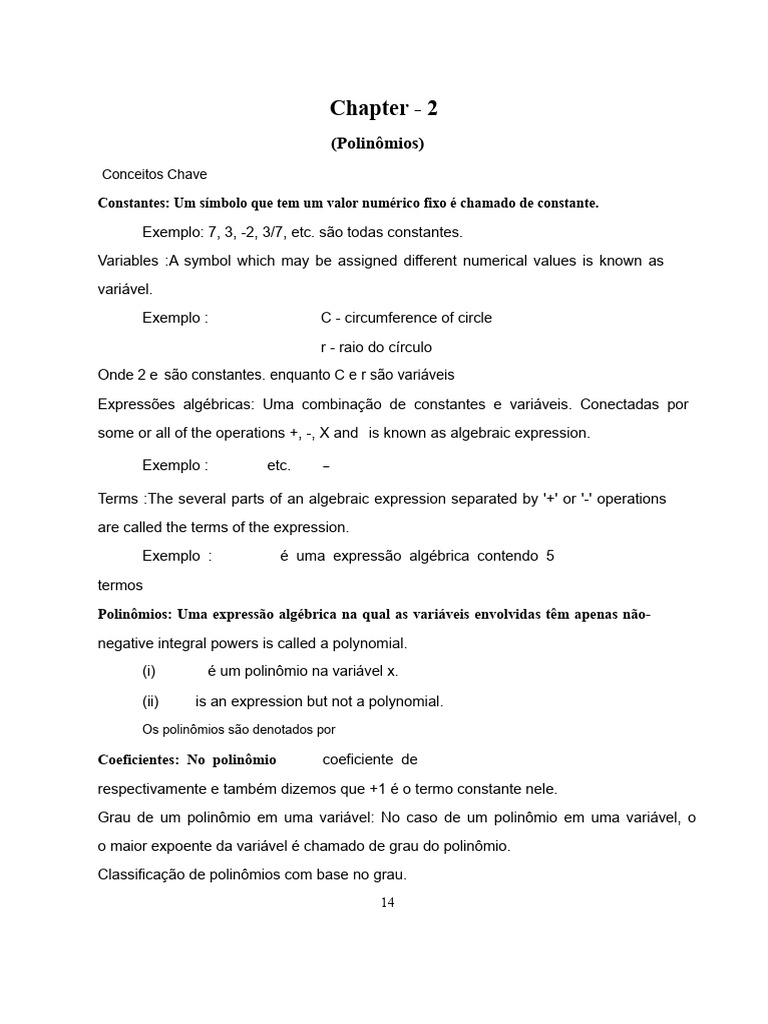 Chapter - 2

(Polinômios)

Conceitos Chave

Constantes: Um símbolo que tem um valor numérico fixo é chamado de constante.

Exemplo: 7, 3, -2, 3/7, etc. são todas constantes.

Variables :A symbol which may be assigned different numerical values is known as variável.

Exemplo : C - circumference of circle

r - raio do círculo

Onde 2 e são constantes. enquanto C e r são variáveis

Expressões algébricas: Uma combinação de constantes e variáveis. Conectadas por some or all of the operations +, -, X and is known as algebraic expression.

Exemplo : etc. –

Terms :The several parts of an algebraic expression separated by '+' or '-' operations are called the terms of the expression.

Exemplo : é uma expressão algébrica contendo 5 termos

Polinômios: Uma expressão algébrica na qual as variáveis envolvidas têm apenas não-negative integral powers is called a polynomial.

(i) é um polinômio na variável x.

(ii) is an expression but not a polynomial.

Os polinômios são denotados por

Coeficientes: No polinômio coeficiente de respectivamente e também dizemos que +1 é o termo constante nele.

Grau de um polinômio em uma variável: No caso de um polinômio em uma variável, o o maior expoente da variável é chamado de grau do polinômio.

Classificação de polinômios com base no grau.

14